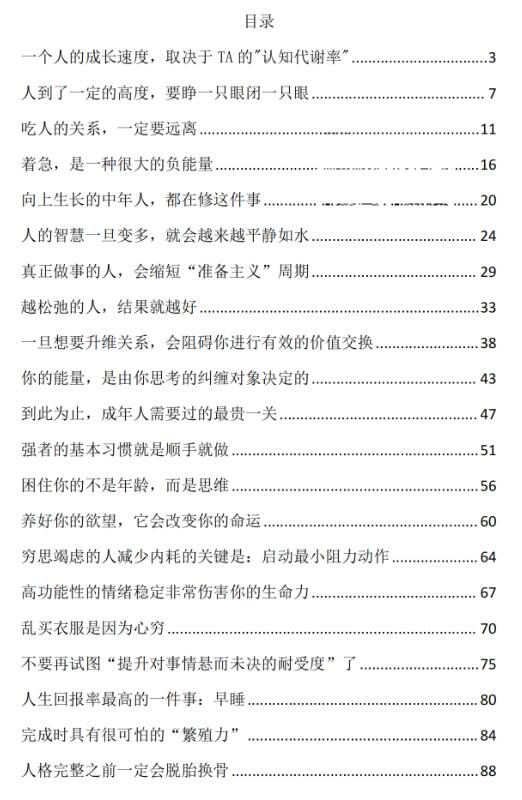 目录

一个人的成长速度，取决于 TA 的"认知代谢率" ........ 3
人到了一定的高度，要睁一只眼闭一只眼 ........ 7
吃人的关系，一定要远离 ........ 11
着急，是一种很大的负能量 ........ 16
向上生长的中年人，都在修这件事 ........ 20
人的智慧一旦变多，就会越来越平静如水 ........ 24
真正做事的人，会缩短“准备主义”周期 ........ 29
越松弛的人，结果就越好 ........ 33
一旦想要升维关系，会阻碍你进行有效的价值交换 ........ 38
你的能量，是由你思考的纠缠对象决定的 ........ 43
到此为止，成年人需要过的最贵一关 ........ 47
强者的基本习惯就是顺手就做 ........ 51
困住你的不是年龄，而是思维 ........ 56
养好你的欲望，它会改变你的命运 ........ 60
穷思竭虑的人减少内耗的关键是：启动最小阻力动作 ........ 64
高功能性的情绪稳定非常伤害你的生命力 ........ 67
乱买衣服是因为心穷 ........ 70
不要再试图“提升对事情悬而未决的耐受度”了 ........ 75
人生回报率最高的一件事：早睡 ........ 80
完成时具有很可怕的“繁殖力” ........ 84
人格完整之前一定会脱胎换骨 ........ 88